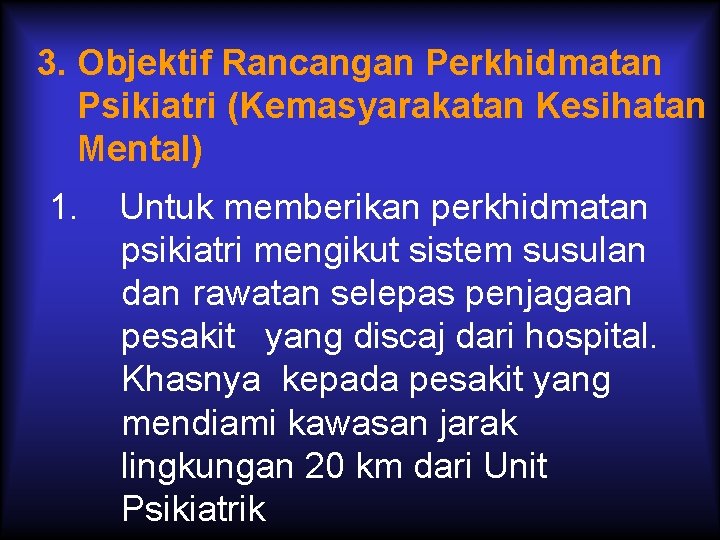 3. Objektif Rancangan Perkhidmatan Psikiatri (Kemasyarakatan Kesihatan Mental)

1. Untuk memberikan perkhidmatan psikiatri mengikut sistem susulan dan rawatan selepas penjagaan pesakit yang discaj dari hospital. Khasnya kepada pesakit yang mendiami kawasan jarak lingkungan 20 km dari Unit Psikiatrik